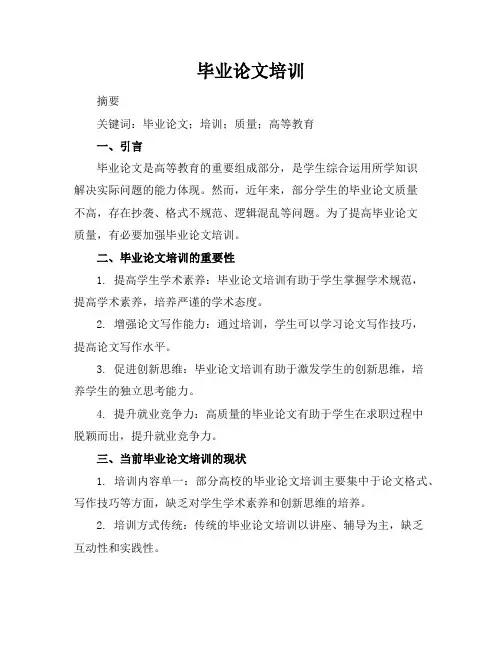 毕业论文培训

摘要

关键词：毕业论文；培训；质量；高等教育

一、引言

毕业论文是高等教育的重要组成部分，是学生综合运用所学知识解决实际问题的能力体现。然而，近年来，部分学生的毕业论文质量不高，存在抄袭、格式不规范、逻辑混乱等问题。为了提高毕业论文质量，有必要加强毕业论文培训。

二、毕业论文培训的重要性

1. 提高学生学术素养：毕业论文培训有助于学生掌握学术规范，提高学术素养，培养严谨的学术态度。

2. 增强论文写作能力：通过培训，学生可以学习论文写作技巧，提高论文写作水平。

3. 促进创新思维：毕业论文培训有助于激发学生的创新思维，培养学生的独立思考能力。

4. 提升就业竞争力：高质量的毕业论文有助于学生在求职过程中脱颖而出，提升就业竞争力。

三、当前毕业论文培训的现状

1. 培训内容单一：部分高校的毕业论文培训主要集中于论文格式、写作技巧等方面，缺乏对学生学术素养和创新思维的培养。

2. 培训方式传统：传统的毕业论文培训以讲座、辅导为主，缺乏互动性和实践性。